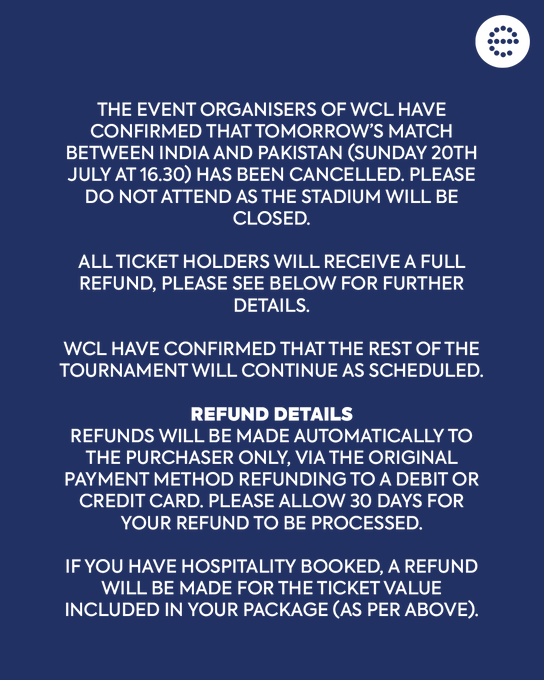 THE EVENT ORGANISERS OF WCL HAVE CONFIRMED THAT TOMORROW'S MATCH BETWEEN INDIA AND PAKISTAN (SUNDAY 20TH JULY AT 16.30) HAS BEEN CANCELLED. PLEASE DO NOT ATTEND AS THE STADIUM WILL BE CLOSED.

ALL TICKET HOLDERS WILL RECEIVE A FULL REFUND, PLEASE SEE BELOW FOR FURTHER DETAILS.

WCL HAVE CONFIRMED THAT THE REST OF THE TOURNAMENT WILL CONTINUE AS SCHEDULED.

REFUND DETAILS
REFUNDS WILL BE MADE AUTOMATICALLY TO THE PURCHASER ONLY, VIA THE ORIGINAL PAYMENT METHOD REFUNDING TO A DEBIT OR CREDIT CARD. PLEASE ALLOW 30 DAYS FOR YOUR REFUND TO BE PROCESSED.

IF YOU HAVE HOSPITALITY BOOKED, A REFUND WILL BE MADE FOR THE TICKET VALUE INCLUDED IN YOUR PACKAGE (AS PER ABOVE).